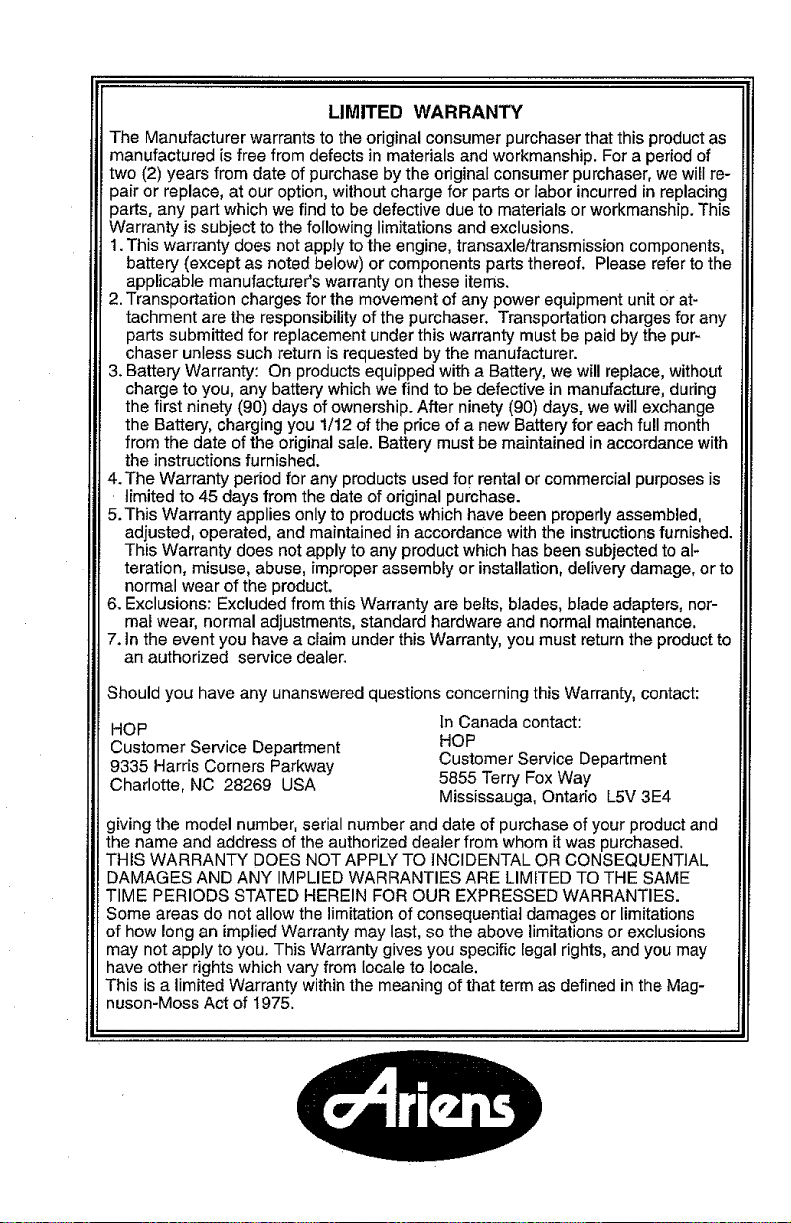 LIMITED WARRANTY

The Manufacturer warrants to the original consumer purchaser that this product as manufactured is free from defects in materials and workmanship. For a period of two (2) years from date of purchase by the original consumer purchaser, we will repair or replace, at our option, without charge for parts or labor incurred in replacing parts, any part which we find to be defective due to materials or workmanship. This Warranty is subject to the following limitations and exclusions.
1. This warranty does not apply to the engine, transaxle/transmission components, battery (except as noted below) or components parts thereof. Please refer to the applicable manufacturer's warranty on these items.
2. Transportation charges for the movement of any power equipment unit or attachment are the responsibility of the purchaser. Transportation charges for any parts submitted for replacement under this warranty must be paid by the purchaser unless such return is requested by the manufacturer.
3. Battery Warranty: On products equipped with a Battery, we will replace, without charge to you, any battery which we find to be defective in manufacture, during the first ninety (90) days of ownership. After ninety (90) days, we will exchange the Battery, charging you 1/12 of the price of a new Battery for each full month from the date of the original sale. Battery must be maintained in accordance with the instructions furnished.
4. The Warranty period for any products used for rental or commercial purposes is limited to 45 days from the date of original purchase.
5. This Warranty applies only to products which have been properly assembled, adjusted, operated, and maintained in accordance with the instructions furnished. This Warranty does not apply to any product which has been subjected to alteration, misuse, abuse, improper assembly or installation, delivery damage, or to normal wear of the product.
6. Exclusions: Excluded from this Warranty are belts, blades, blade adapters, normal wear, normal adjustments, standard hardware and normal maintenance.
7. In the event you have a claim under this Warranty, you must return the product to an authorized service dealer.

Should you have any unanswered questions concerning this Warranty, contact:

HOP
Customer Service Department
9335 Harris Corners Parkway
Charlotte, NC 28269 USA

In Canada contact:
HOP
Customer Service Department
5855 Terry Fox Way
Mississauga, Ontario L5V 3E4

giving the model number, serial number and date of purchase of your product and the name and address of the authorized dealer from whom it was purchased.
THIS WARRANTY DOES NOT APPLY TO INCIDENTAL OR CONSEQUENTIAL DAMAGES AND ANY IMPLIED WARRANTIES ARE LIMITED TO THE SAME TIME PERIODS STATED HEREIN FOR OUR EXPRESSED WARRANTIES.
Some areas do not allow the limitation of consequential damages or limitations of how long an implied Warranty may last, so the above limitations or exclusions may not apply to you. This Warranty gives you specific legal rights, and you may have other rights which vary from locale to locale.
This is a limited Warranty within the meaning of that term as defined in the Magnuson-Moss Act of 1975.

Ariens